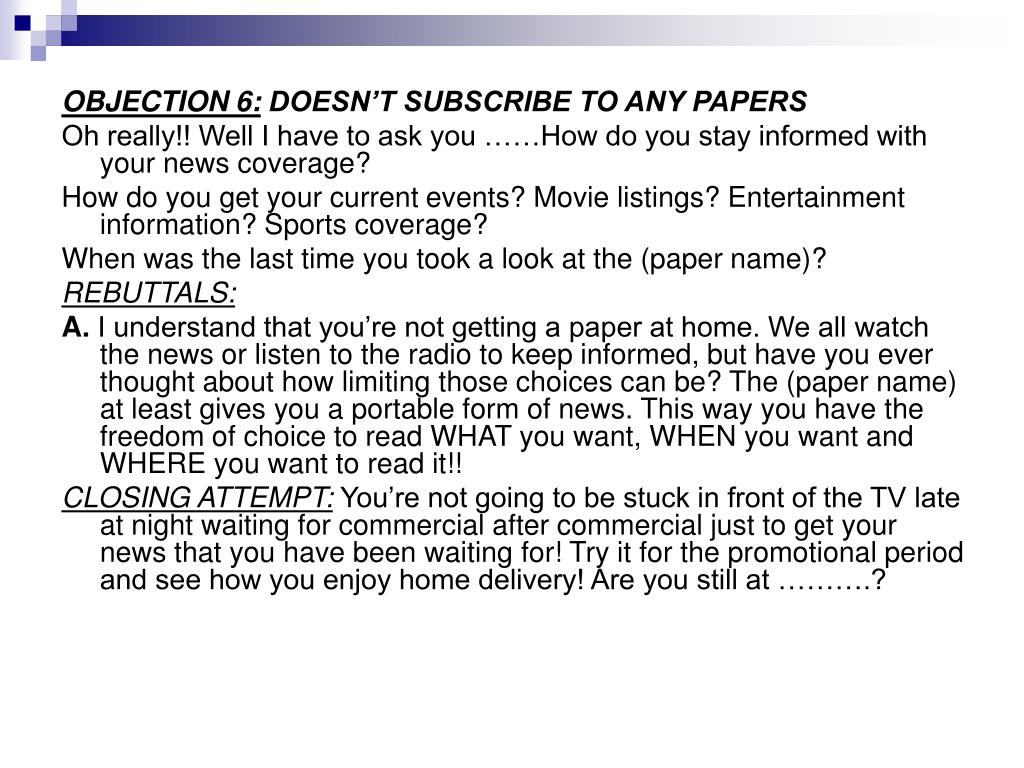 OBJECTION 6: DOESN'T SUBSCRIBE TO ANY PAPERS

Oh really!! Well I have to ask you ……How do you stay informed with your news coverage?

How do you get your current events? Movie listings? Entertainment information? Sports coverage?

When was the last time you took a look at the (paper name)?

REBUTTALS:

A. I understand that you're not getting a paper at home. We all watch the news or listen to the radio to keep informed, but have you ever thought about how limiting those choices can be? The (paper name) at least gives you a portable form of news. This way you have the freedom of choice to read WHAT you want, WHEN you want and WHERE you want to read it!!

CLOSING ATTEMPT: You're not going to be stuck in front of the TV late at night waiting for commercial after commercial just to get your news that you have been waiting for! Try it for the promotional period and see how you enjoy home delivery! Are you still at ……….?